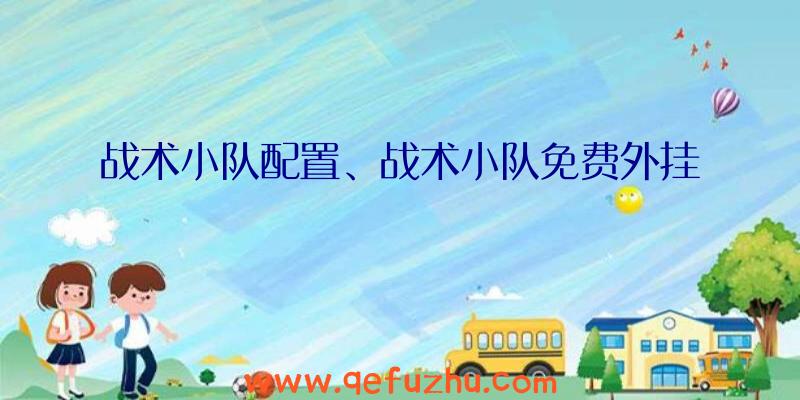 战术小队配置、战术小队免费外挂

www.qefuzhu.com